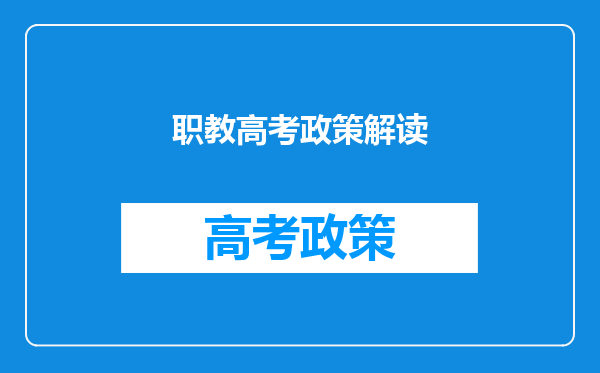 职教高考政策解读

高考政策